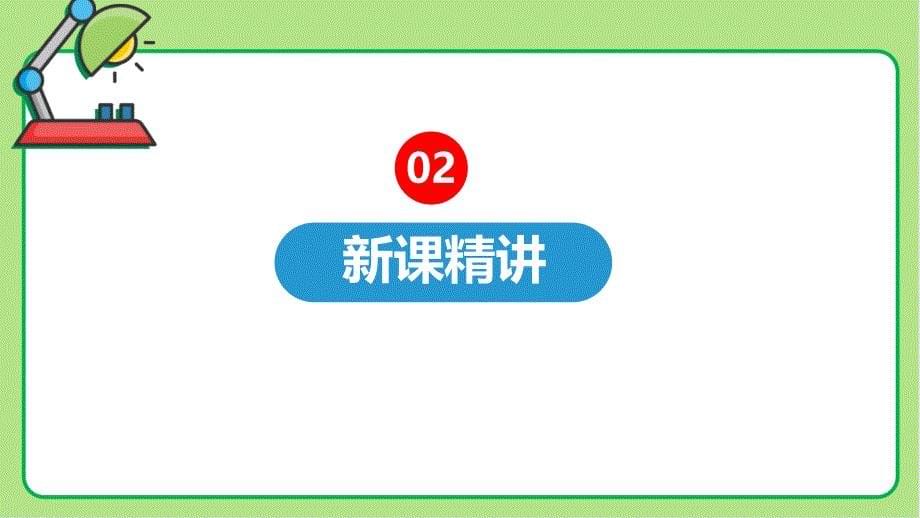 02

新课精讲